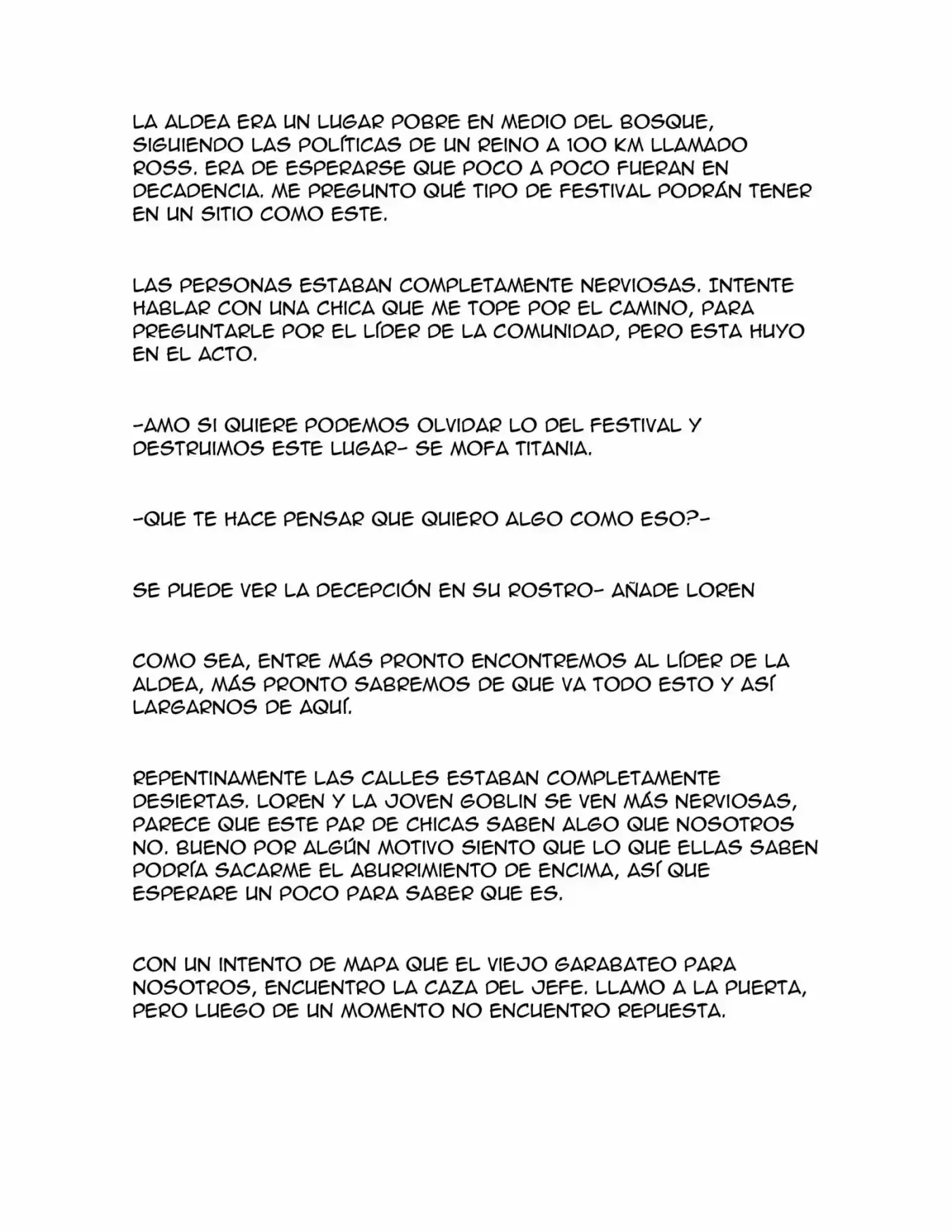 LA ALDEA ERA UN LUGAR POBRE EN MEDIO DEL BOSQUE, SIGUIENDO LAS POLÍTICAS DE UN REINO A 100 KM LLAMADO ROSS. ERA DE ESPERARSE QUE POCO A POCO FUERAN EN DECADENCIA. ME PREGUNTO QUÉ TIPO DE FESTIVAL PODRÁN TENER EN UN SITIO COMO ESTE.

LAS PERSONAS ESTABAN COMPLETAMENTE NERVIOSAS. INTENTE HABLAR CON UNA CHICA QUE ME TOPE POR EL CAMINO, PARA PREGUNTARLE POR EL LÍDER DE LA COMUNIDAD, PERO ESTA HUYO EN EL ACTO.

-AMO SI QUIERE PODEMOS OLVIDAR LO DEL FESTIVAL Y DESTRUIMOS ESTE LUGAR- SE MOFA TITANIA.

-QUE TE HACE PENSAR QUE QUIERO ALGO COMO ESO?-

SE PUEDE VER LA DECEPCIÓN EN SU ROSTRO- AÑADE LOREN

COMO SEA, ENTRE MÁS PRONTO ENCONTREMOS AL LÍDER DE LA ALDEA, MÁS PRONTO SABREMOS DE QUE VA TODO ESTO Y ASÍ LARGARNOS DE AQUÍ.

REPENTINAMENTE LAS CALLES ESTABAN COMPLETAMENTE DESIERTAS. LOREN Y LA JOVEN GOBLIN SE VEN MÁS NERVIOSAS, PARECE QUE ESTE PAR DE CHICAS SABEN ALGO QUE NOSOTROS NO. BUENO POR ALGÚN MOTIVO SIENTO QUE LO QUE ELLAS SABEN PODRÍA SACARME EL ABURRIMIENTO DE ENCIMA, ASÍ QUE ESPERARE UN POCO PARA SABER QUE ES.

CON UN INTENTO DE MAPA QUE EL VIEJO GARABATEO PARA NOSOTROS, ENCUENTRO LA CAZA DEL JEFE. LLAMO A LA PUERTA, PERO LUEGO DE UN MOMENTO NO ENCUENTRO REPUESTA.